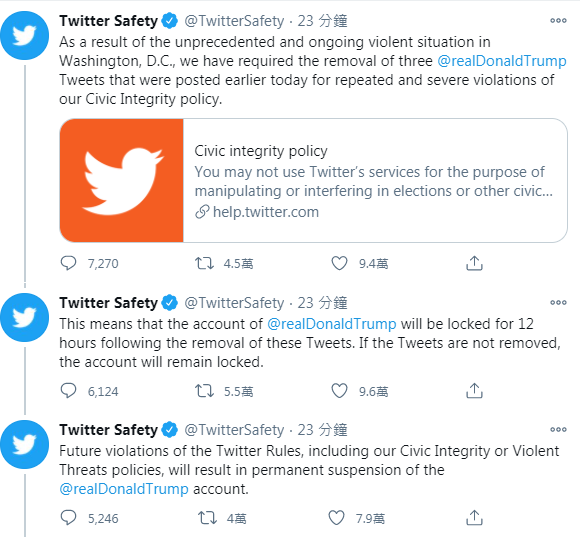 Twitter Safety @TwitterSafety · 23 分鐘
As a result of the unprecedented and ongoing violent situation in Washington, D.C., we have required the removal of three @realDonaldTrump Tweets that were posted earlier today for repeated and severe violations of our Civic Integrity policy.

Civic integrity policy
You may not use Twitter's services for the purpose of manipulating or interfering in elections or other civic...
help.twitter.com

7,270 4.5萬 9.4萬

Twitter Safety @TwitterSafety · 23 分鐘
This means that the account of @realDonaldTrump will be locked for 12 hours following the removal of these Tweets. If the Tweets are not removed, the account will remain locked.

6,124 5.5萬 9.6萬

Twitter Safety @TwitterSafety · 23 分鐘
Future violations of the Twitter Rules, including our Civic Integrity or Violent Threats policies, will result in permanent suspension of the @realDonaldTrump account.

5,246 4萬 7.9萬